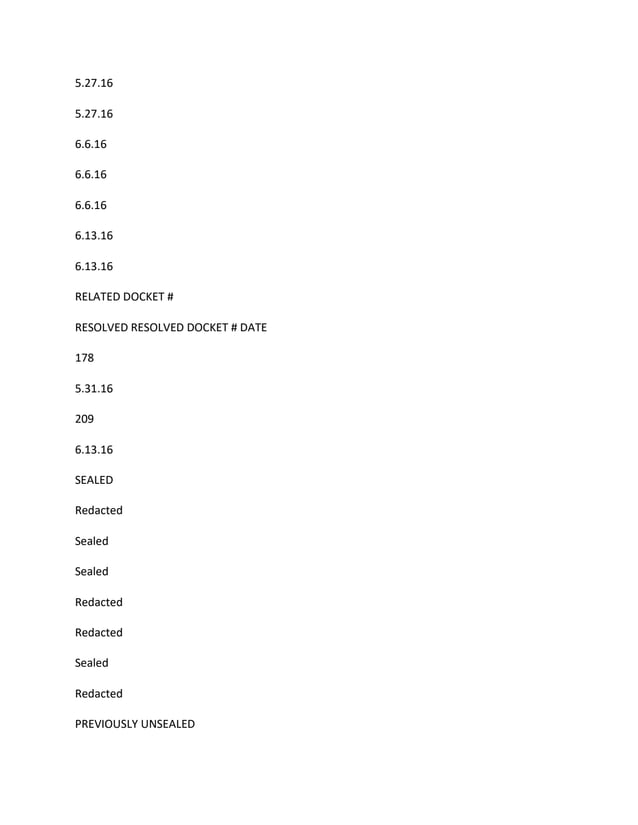 5.27.16

5.27.16

6.6.16

6.6.16

6.6.16

6.13.16

6.13.16

RELATED DOCKET #

RESOLVED RESOLVED DOCKET # DATE

178

5.31.16

209

6.13.16

SEALED

Redacted

Sealed

Sealed

Redacted

Redacted

Sealed

Redacted

PREVIOUSLY UNSEALED